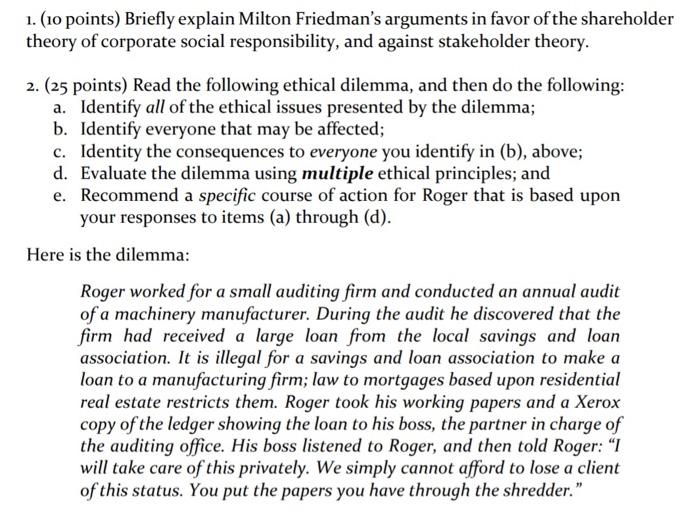 1. (10 points) Briefly explain Milton Friedman's arguments in favor of the shareholder theory of corporate social responsibility, and against stakeholder theory.

2. (25 points) Read the following ethical dilemma, and then do the following:
a. Identify all of the ethical issues presented by the dilemma;
b. Identify everyone that may be affected;
c. Identity the consequences to everyone you identify in (b), above;
d. Evaluate the dilemma using multiple ethical principles; and
e. Recommend a specific course of action for Roger that is based upon your responses to items (a) through (d).

Here is the dilemma:

Roger worked for a small auditing firm and conducted an annual audit of a machinery manufacturer. During the audit he discovered that the firm had received a large loan from the local savings and loan association. It is illegal for a savings and loan association to make a loan to a manufacturing firm; law to mortgages based upon residential real estate restricts them. Roger took his working papers and a Xerox copy of the ledger showing the loan to his boss, the partner in charge of the auditing office. His boss listened to Roger, and then told Roger: "I will take care of this privately. We simply cannot afford to lose a client of this status. You put the papers you have through the shredder."